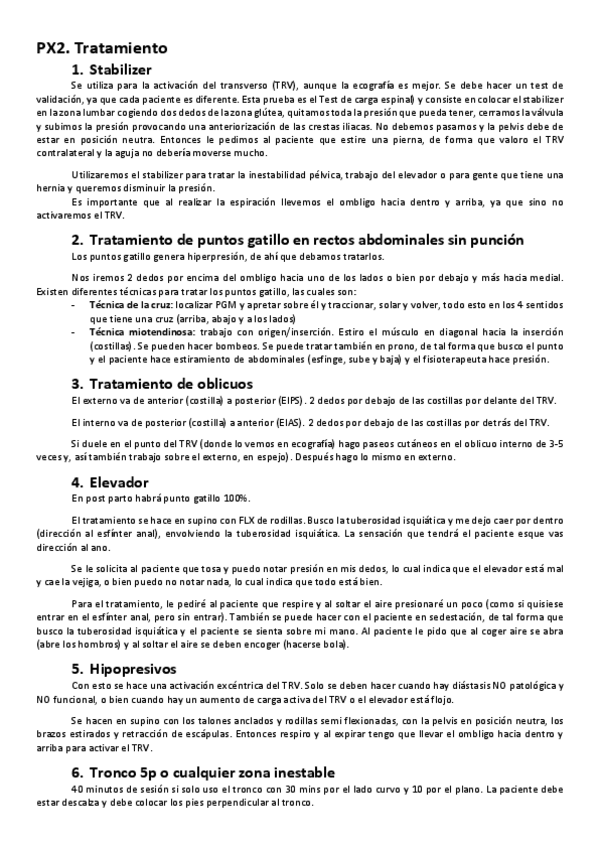 PX2. Tratamiento

1. Stabilizer

Se utiliza para la activación del transverso (TRV), aunque la ecografía es mejor. Se debe hacer un test de validación, ya que cada paciente es diferente. Esta prueba es el Test de carga espinal) y consiste en colocar el stabilizer en la zona lumbar cogiendo dos dedos de la zona glútea, quitamos toda la presión que pueda tener, cerramos la válvula y subimos la presión provocando una anteriorización de las crestas iliacas. No debemos pasarnos y la pelvis debe de estar en posición neutra. Entonces le pedimos al paciente que estire una pierna, de forma que valoro el TRV contralateral y la aguja no debería moverse mucho.

Utilizaremos el stabilizer para tratar la inestabilidad pélvica, trabajo del elevador o para gente que tiene una hernia y queremos disminuir la presión.

Es importante que al realizar la espiración llevemos el ombligo hacia dentro y arriba, ya que sino no activaremos el TRV.

2. Tratamiento de puntos gatillo en rectos abdominales sin punción

Los puntos gatillo genera hiperpresión, de ahí que debamos tratarlos.

Nos iremos 2 dedos por encima del ombligo hacia uno de los lados o bien por debajo y más hacia medial. Existen diferentes técnicas para tratar los puntos gatillo, las cuales son:

- Técnica de la cruz: localizar PGM y apretar sobre él y traccionar, solar y volver, todo esto en los 4 sentidos que tiene una cruz (arriba, abajo y a los lados)
- Técnica miotendinosa: trabajo con origen/inserción. Estiro el músculo en diagonal hacia la inserción (costillas). Se pueden hacer bombeos. Se puede tratar también en prono, de tal forma que busco el punto y el paciente hace estiramiento de abdominales (esfinge, sube y baja) y el fisioterapeuta hace presión.

3. Tratamiento de oblicuos

El externo va de anterior (costilla) a posterior (EIPS). 2 dedos por debajo de las costillas por delante del TRV.

El interno va de posterior (costilla) a anterior (EIAS). 2 dedos por debajo de las costillas por detrás del TRV.

Si duele en el punto del TRV (donde lo vemos en ecografía) hago paseos cutáneos en el oblicuo interno de 3-5 veces y, así también trabajo sobre el externo, en espejo). Después hago lo mismo en externo.

4. Elevador

En post parto habrá punto gatillo 100%.

El tratamiento se hace en supino con FLX de rodillas. Busco la tuberosidad isquiática y me dejo caer por dentro (dirección al esfínter anal), envolviendo la tuberosidad isquiática. La sensación que tendrá el paciente esque vas dirección al ano.

Se le solicita al paciente que tosa y puedo notar presión en mis dedos, lo cual indica que el elevador está mal y cae la vejiga, o bien puedo no notar nada, lo cual indica que todo está bien.

Para el tratamiento, le pediré al paciente que respire y al soltar el aire presionaré un poco (como si quisiese entrar en el esfínter anal, pero sin entrar). También se puede hacer con el paciente en sedestación, de tal forma que busco la tuberosidad isquiática y el paciente se sienta sobre mi mano. Al paciente le pido que al coger aire se abra (abre los hombros) y al soltar el aire se deben encoger (hacerse bola).

5. Hipopresivos

Con esto se hace una activación excéntrica del TRV. Solo se deben hacer cuando hay diástasis NO patológica y NO funcional, o bien cuando hay un aumento de carga activa del TRV o el elevador está flojo.

Se hacen en supino con los talones anclados y rodillas semi flexionadas, con la pelvis en posición neutra, los brazos estirados y retracción de escápulas. Entonces respiro y al expirar tengo que llevar el ombligo hacia dentro y arriba para activar el TRV.

6. Tronco 5p o cualquier zona inestable

40 minutos de sesión si solo uso el tronco con 30 mins por el lado curvo y 10 por el plano. La paciente debe estar descalza y debe colocar los pies perpendicular al tronco.